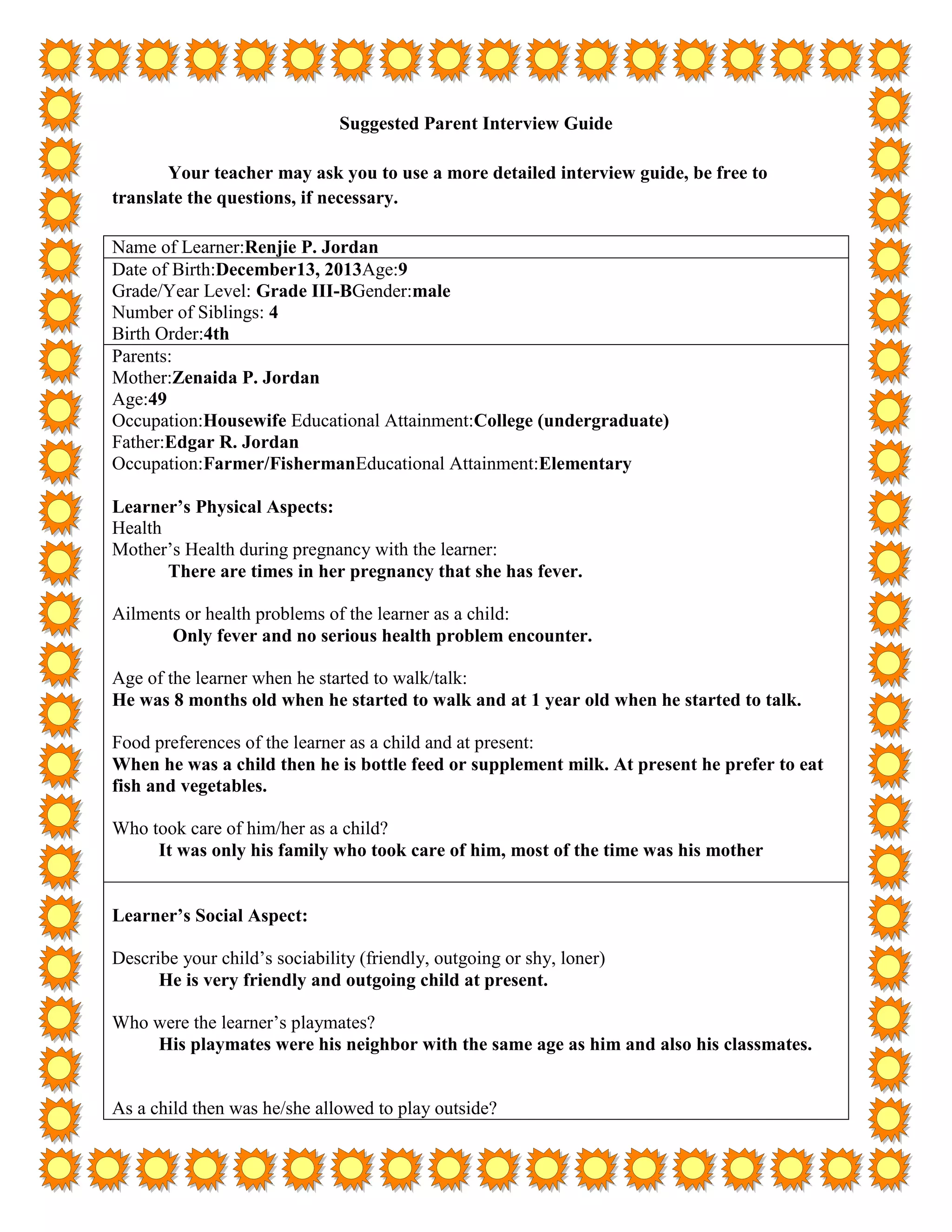 Suggested Parent Interview Guide

Your teacher may ask you to use a more detailed interview guide, be free to translate the questions, if necessary.

Name of Learner:Renjie P. Jordan

Date of Birth:December13, 2013Age:9
Grade/Year Level: Grade III-BGender:male
Number of Siblings: 4
Birth Order:4th

Parents:
Mother:Zenaida P. Jordan
Age:49
Occupation:Housewife Educational Attainment:College (undergraduate)
Father:Edgar R. Jordan
Occupation:Farmer/FishermanEducational Attainment:Elementary

Learner's Physical Aspects:
Health
Mother's Health during pregnancy with the learner:
There are times in her pregnancy that she has fever.

Ailments or health problems of the learner as a child:
Only fever and no serious health problem encounter.

Age of the learner when he started to walk/talk:
He was 8 months old when he started to walk and at 1 year old when he started to talk.

Food preferences of the learner as a child and at present:
When he was a child then he is bottle feed or supplement milk. At present he prefer to eat fish and vegetables.

Who took care of him/her as a child?
It was only his family who took care of him, most of the time was his mother

Learner's Social Aspect:

Describe your child's sociability (friendly, outgoing or shy, loner)
He is very friendly and outgoing child at present.

Who were the learner's playmates?
His playmates were his neighbor with the same age as him and also his classmates.

As a child then was he/she allowed to play outside?